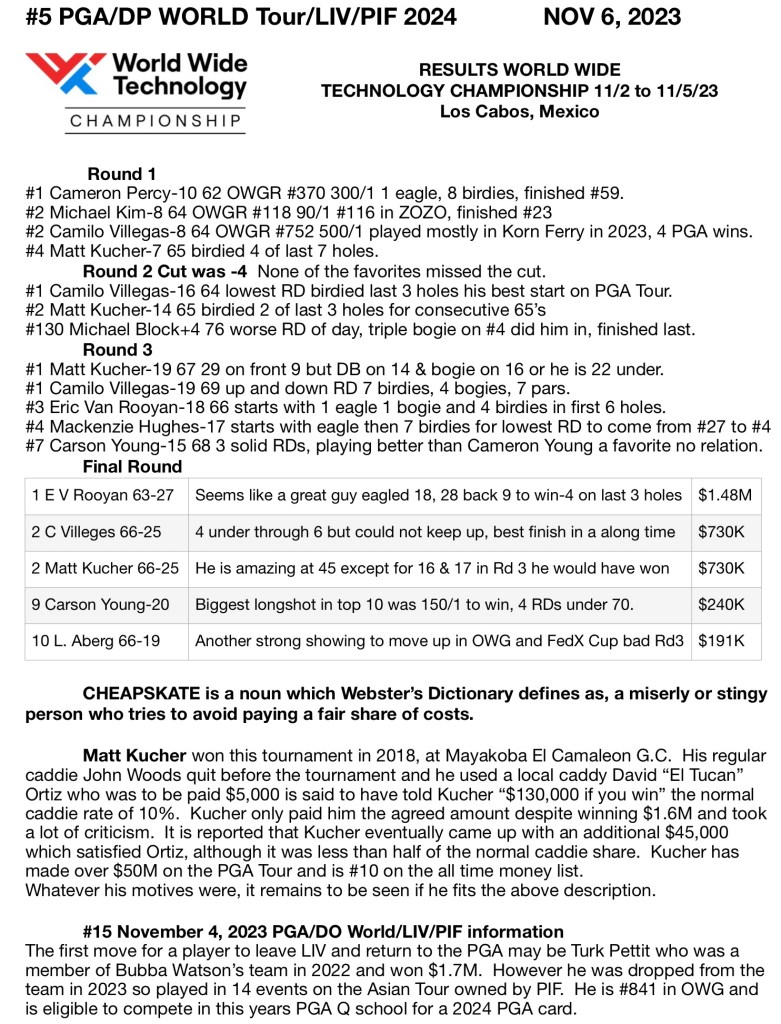 #5 PGA/DP WORLD Tour/LIV/PIF 2024 NOV 6, 2023

World Wide Technology CHAMPIONSHIP

RESULTS WORLD WIDE TECHNOLOGY CHAMPIONSHIP 11/2 to 11/5/23 Los Cabos, Mexico

Round 1
#1 Cameron Percy-10 62 OWGR #370 300/1 1 eagle, 8 birdies, finished #59.
#2 Michael Kim-8 64 OWGR #118 90/1 #116 in ZOZO, finished #23
#2 Camilo Villegas-8 64 OWGR #752 500/1 played mostly in Korn Ferry in 2023, 4 PGA wins.
#4 Matt Kucher-7 65 birdied 4 of last 7 holes.

Round 2 Cut was -4 None of the favorites missed the cut.
#1 Camilo Villegas-16 64 lowest RD birdied last 3 holes his best start on PGA Tour.
#2 Matt Kucher-14 65 birdied 2 of last 3 holes for consecutive 65's
#130 Michael Block+4 76 worse RD of day, triple bogie on #4 did him in, finished last.

Round 3
#1 Matt Kucher-19 67 29 on front 9 but DB on 14 & bogie on 16 or he is 22 under.
#1 Camilo Villegas-19 69 up and down RD 7 birdies, 4 bogies, 7 pars.
#3 Eric Van Rooyan-18 66 starts with 1 eagle 1 bogie and 4 birdies in first 6 holes.
#4 Mackenzie Hughes-17 starts with eagle then 7 birdies for lowest RD to come from #27 to #4
#7 Carson Young-15 68 3 solid RDs, playing better than Cameron Young a favorite no relation.

Final Round

| 1 E V Rooyan 63-27 | Seems like a great guy eagled 18, 28 back 9 to win-4 on last 3 holes | $1.48M |
|---|---|---|
| 2 C Villeges 66-25 | 4 under through 6 but could not keep up, best finish in a along time | $730K |
| 2 Matt Kucher 66-25 | He is amazing at 45 except for 16 & 17 in Rd 3 he would have won | $730K |
| 9 Carson Young-20 | Biggest longshot in top 10 was 150/1 to win, 4 RDs under 70. | $240K |
| 10 L. Aberg 66-19 | Another strong showing to move up in OWG and FedX Cup bad Rd3 | $191K |

CHEAPSKATE is a noun which Webster's Dictionary defines as, a miserly or stingy person who tries to avoid paying a fair share of costs.

Matt Kucher won this tournament in 2018, at Mayakoba El Camaleon G.C. His regular caddie John Woods quit before the tournament and he used a local caddy David "El Tucan" Ortiz who was to be paid $5,000 is said to have told Kucher "$130,000 if you win" the normal caddie rate of 10%. Kucher only paid him the agreed amount despite winning $1.6M and took a lot of criticism. It is reported that Kucher eventually came up with an additional $45,000 which satisfied Ortiz, although it was less than half of the normal caddie share. Kucher has made over $50M on the PGA Tour and is #10 on the all time money list.
Whatever his motives were, it remains to be seen if he fits the above description.

#15 November 4, 2023 PGA/DO World/LIV/PIF information
The first move for a player to leave LIV and return to the PGA may be Turk Pettit who was a member of Bubba Watson's team in 2022 and won $1.7M. However he was dropped from the team in 2023 so played in 14 events on the Asian Tour owned by PIF. He is #841 in OWG and is eligible to compete in this years PGA Q school for a 2024 PGA card.